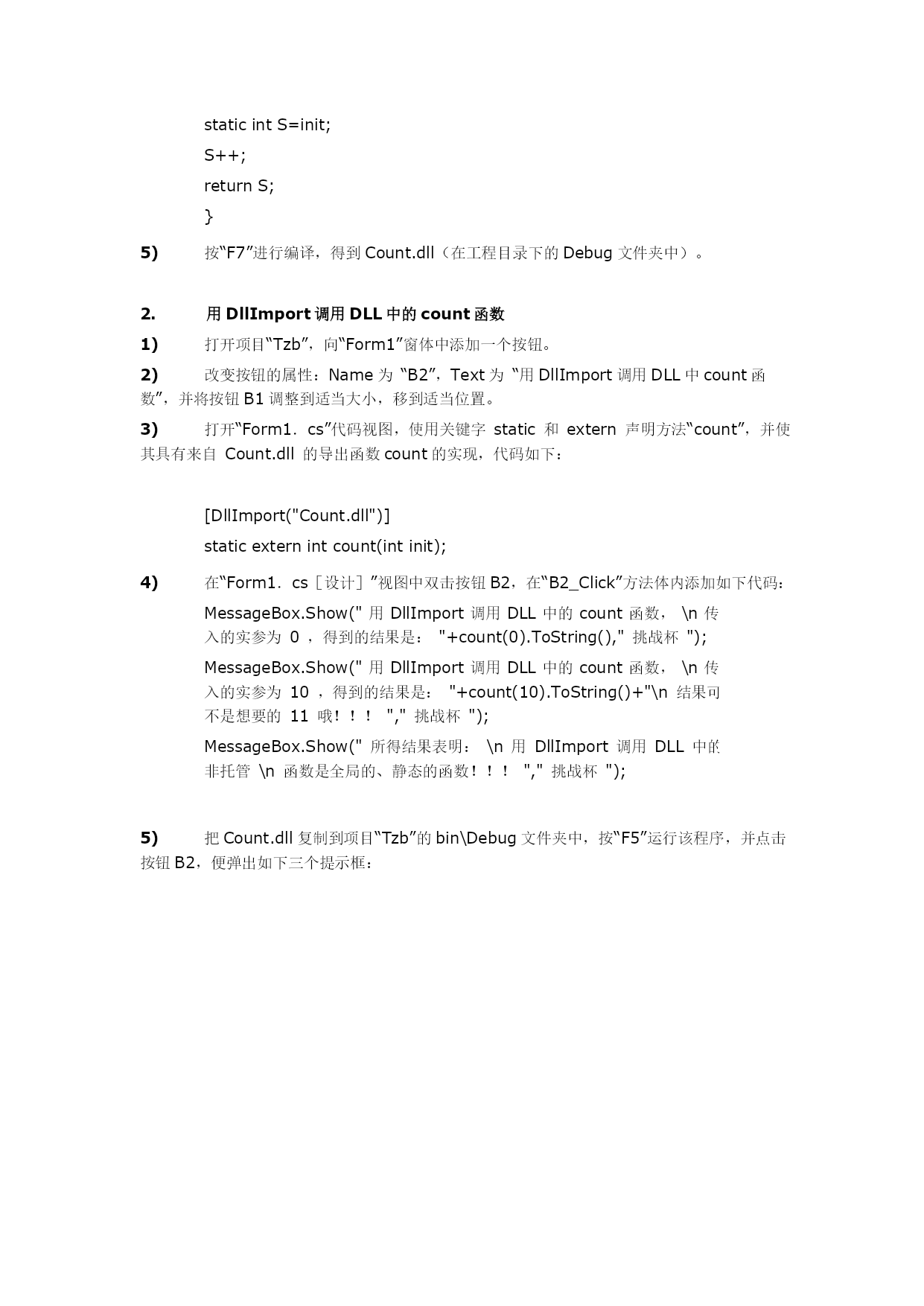 static int S=init;

S++;

return S;

}

5) 按“F7”进行编译，得到 Count.dll（在工程目录下的 Debug 文件夹中）。

2. 用 DllImport 调用 DLL 中的 count 函数

1) 打开项目“Tzb”，向“Form1”窗体中添加一个按钮。

2) 改变按钮的属性：Name 为 “B2”，Text 为 “用 DllImport 调用 DLL 中 count 函数”，并将按钮 B1 调整到适当大小，移到适当位置。

3) 打开“Form1．cs”代码视图，使用关键字 static 和 extern 声明方法“count”，并使其具有来自 Count.dll 的导出函数 count 的实现，代码如下：

[DllImport("Count.dll")]

static extern int count(int init);

4) 在“Form1．cs［设计］”视图中双击按钮 B2，在“B2_Click”方法体内添加如下代码：

MessageBox.Show(" 用 DllImport 调用 DLL 中的 count 函数， \n 传入的实参为 0 ，得到的结果是： "+count(0).ToString()," 挑战杯 ");

MessageBox.Show(" 用 DllImport 调用 DLL 中的 count 函数， \n 传入的实参为 10 ，得到的结果是： "+count(10).ToString()+"\n 结果可不是想要的 11 哦！！！ "," 挑战杯 ");

MessageBox.Show(" 所得结果表明： \n 用 DllImport 调用 DLL 中的非托管 \n 函数是全局的、静态的函数！！！ "," 挑战杯 ");

5) 把 Count.dll 复制到项目“Tzb”的 bin\Debug 文件夹中，按“F5”运行该程序，并点击按钮 B2，便弹出如下三个提示框：